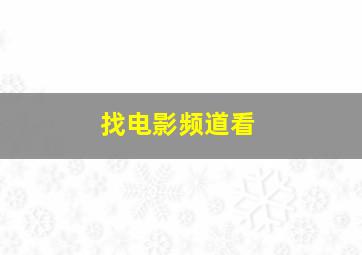 找电影频道看